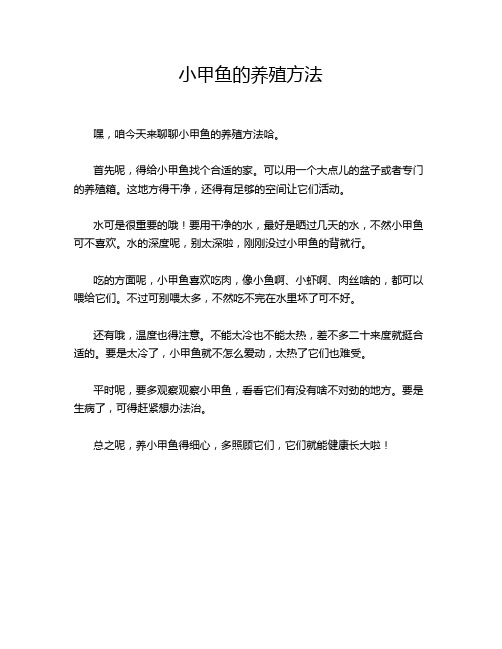 小甲鱼的养殖方法

嘿，咱今天来聊聊小甲鱼的养殖方法哈。

首先呢，得给小甲鱼找个合适的家。可以用一个大点儿的盆子或者专门的养殖箱。这地方得干净，还得有足够的空间让它们活动。

水可是很重要的哦！要用干净的水，最好是晒过几天的水，不然小甲鱼可不喜欢。水的深度呢，别太深啦，刚刚没过小甲鱼的背就行。

吃的方面呢，小甲鱼喜欢吃肉，像小鱼啊、小虾啊、肉丝啥的，都可以喂给它们。不过可别喂太多，不然吃不完在水里坏了可不好。

还有哦，温度也得注意。不能太冷也不能太热，差不多二十来度就挺合适的。要是太冷了，小甲鱼就不怎么爱动，太热了它们也难受。

平时呢，要多观察观察小甲鱼，看看它们有没有啥不对劲的地方。要是生病了，可得赶紧想办法治。

总之呢，养小甲鱼得细心，多照顾它们，它们就能健康长大啦！